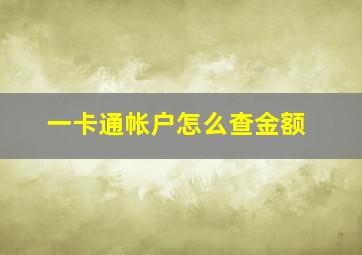 一卡通帐户怎么查金额